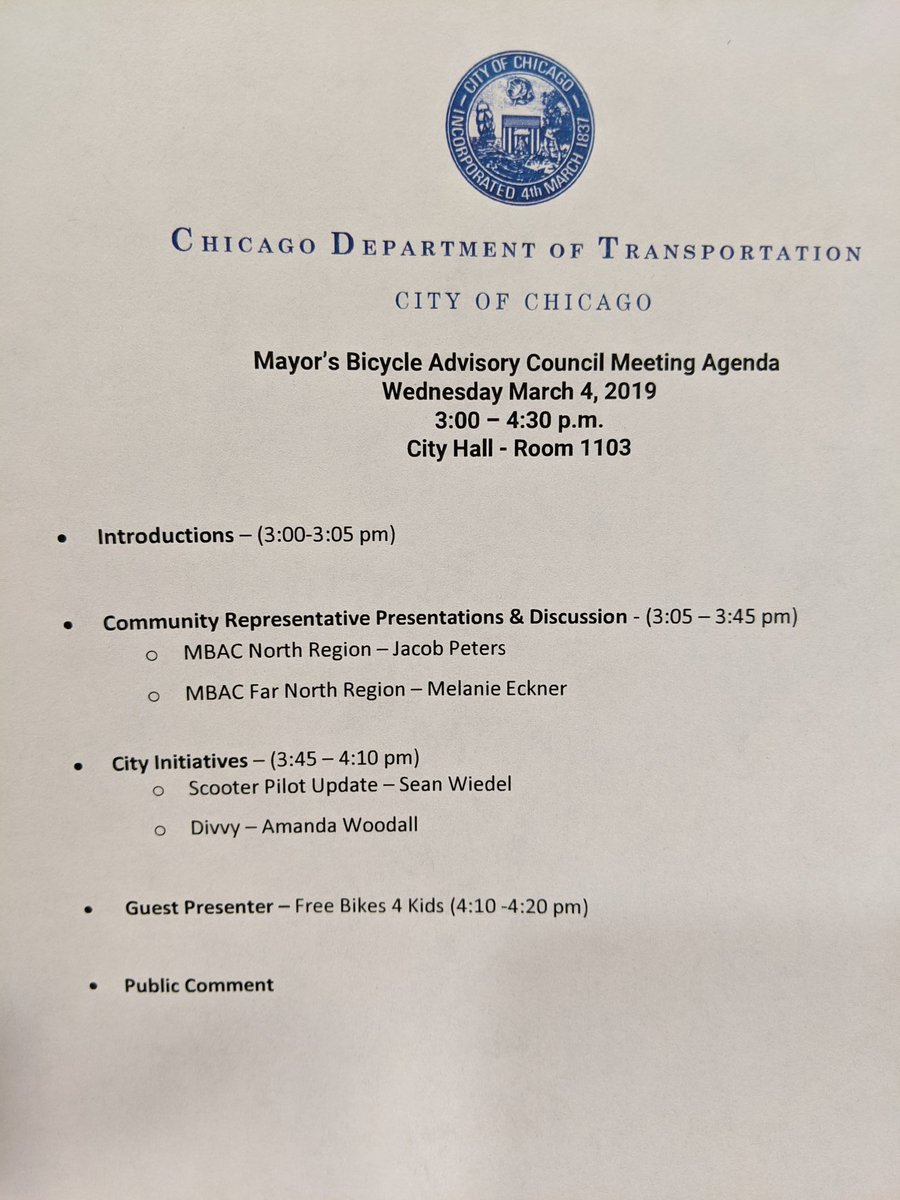 CITY OF CHICAGO
INCORPORATED 4th MARCH 1837

CHICAGO DEPARTMENT OF TRANSPORTATION

CITY OF CHICAGO

Mayor's Bicycle Advisory Council Meeting Agenda
Wednesday March 4, 2019
3:00 – 4:30 p.m.
City Hall - Room 1103

• Introductions – (3:00-3:05 pm)

• Community Representative Presentations & Discussion - (3:05 – 3:45 pm)
  o MBAC North Region – Jacob Peters
  o MBAC Far North Region – Melanie Eckner

• City Initiatives – (3:45 – 4:10 pm)
  o Scooter Pilot Update – Sean Wiedel
  o Divvy – Amanda Woodall

• Guest Presenter – Free Bikes 4 Kids (4:10 -4:20 pm)

• Public Comment